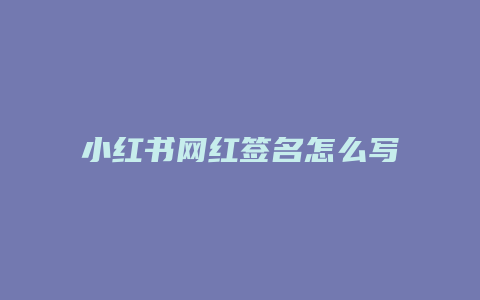 小红书网红签名怎么写